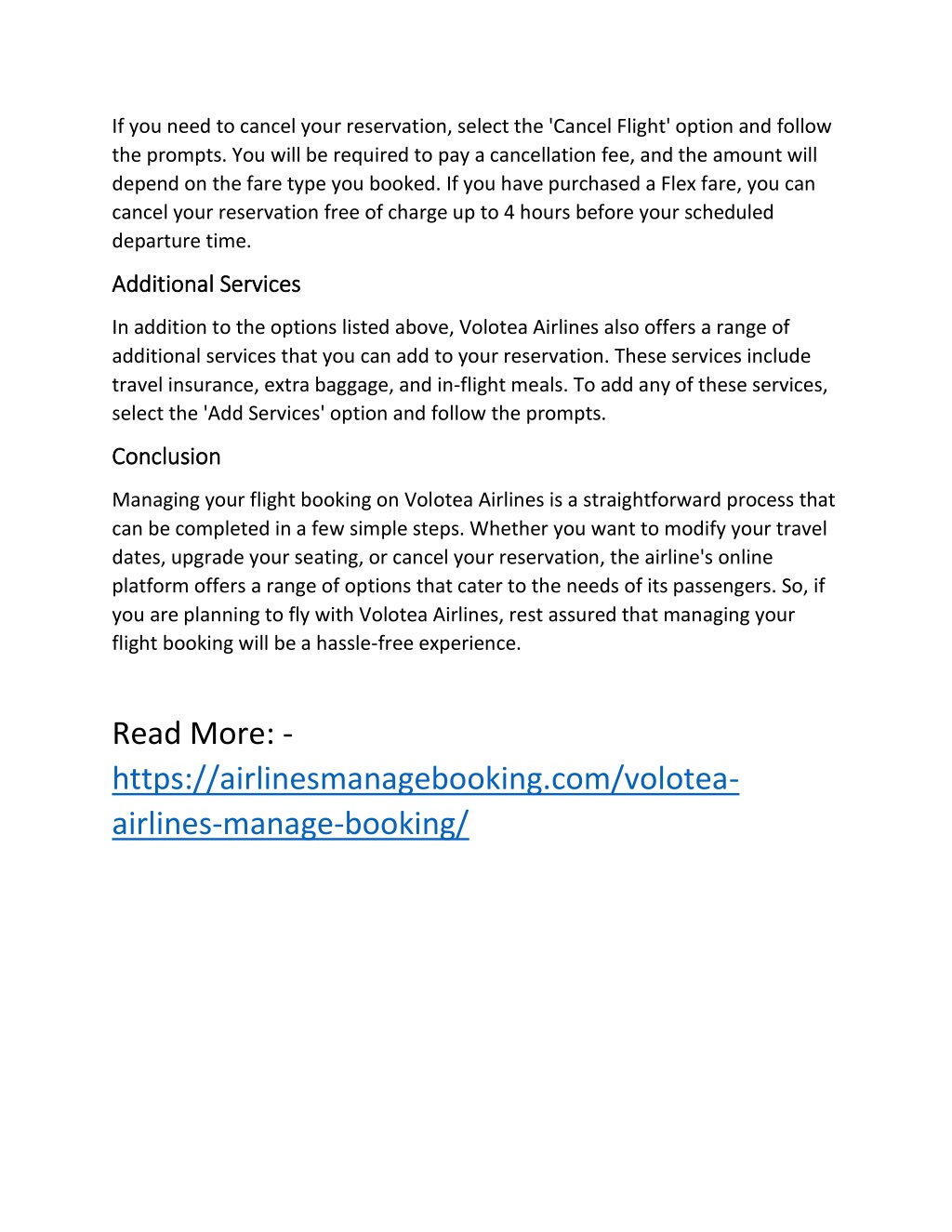 If you need to cancel your reservation, select the 'Cancel Flight' option and follow the prompts. You will be required to pay a cancellation fee, and the amount will depend on the fare type you booked. If you have purchased a Flex fare, you can cancel your reservation free of charge up to 4 hours before your scheduled departure time.

Additional Services

In addition to the options listed above, Volotea Airlines also offers a range of additional services that you can add to your reservation. These services include travel insurance, extra baggage, and in-flight meals. To add any of these services, select the 'Add Services' option and follow the prompts.

Conclusion

Managing your flight booking on Volotea Airlines is a straightforward process that can be completed in a few simple steps. Whether you want to modify your travel dates, upgrade your seating, or cancel your reservation, the airline's online platform offers a range of options that cater to the needs of its passengers. So, if you are planning to fly with Volotea Airlines, rest assured that managing your flight booking will be a hassle-free experience.

Read More: - https://airlinesmanagebooking.com/volotea-airlines-manage-booking/